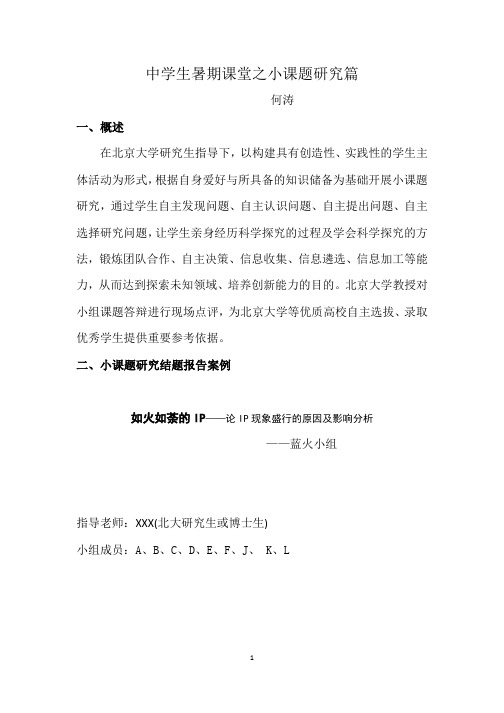 中学生暑期课堂之小课题研究篇

何涛

一、概述

在北京大学研究生指导下，以构建具有创造性、实践性的学生主体活动为形式，根据自身爱好与所具备的知识储备为基础开展小课题研究，通过学生自主发现问题、自主认识问题、自主提出问题、自主选择研究问题，让学生亲身经历科学探究的过程及学会科学探究的方法，锻炼团队合作、自主决策、信息收集、信息遴选、信息加工等能力，从而达到探索未知领域、培养创新能力的目的。北京大学教授对小组课题答辩进行现场点评，为北京大学等优质高校自主选拔、录取优秀学生提供重要参考依据。

二、小课题研究结题报告案例

如火如荼的 IP——论 IP 现象盛行的原因及影响分析

——蓝火小组

指导老师：XXX(北大研究生或博士生)

小组成员：A、B、C、D、E、F、J、 K、L

1